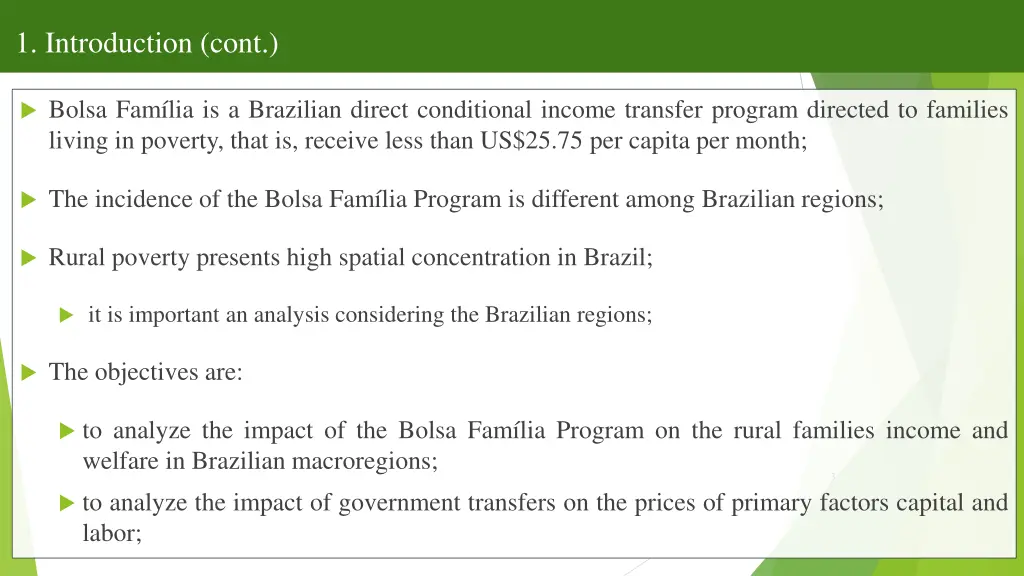 1. Introduction (cont.)

Bolsa Família is a Brazilian direct conditional income transfer program directed to families living in poverty, that is, receive less than US$25.75 per capita per month;

The incidence of the Bolsa Família Program is different among Brazilian regions;

Rural poverty presents high spatial concentration in Brazil;

it is important an analysis considering the Brazilian regions;

The objectives are:

to analyze the impact of the Bolsa Família Program on the rural families income and welfare in Brazilian macroregions;

to analyze the impact of government transfers on the prices of primary factors capital and labor;